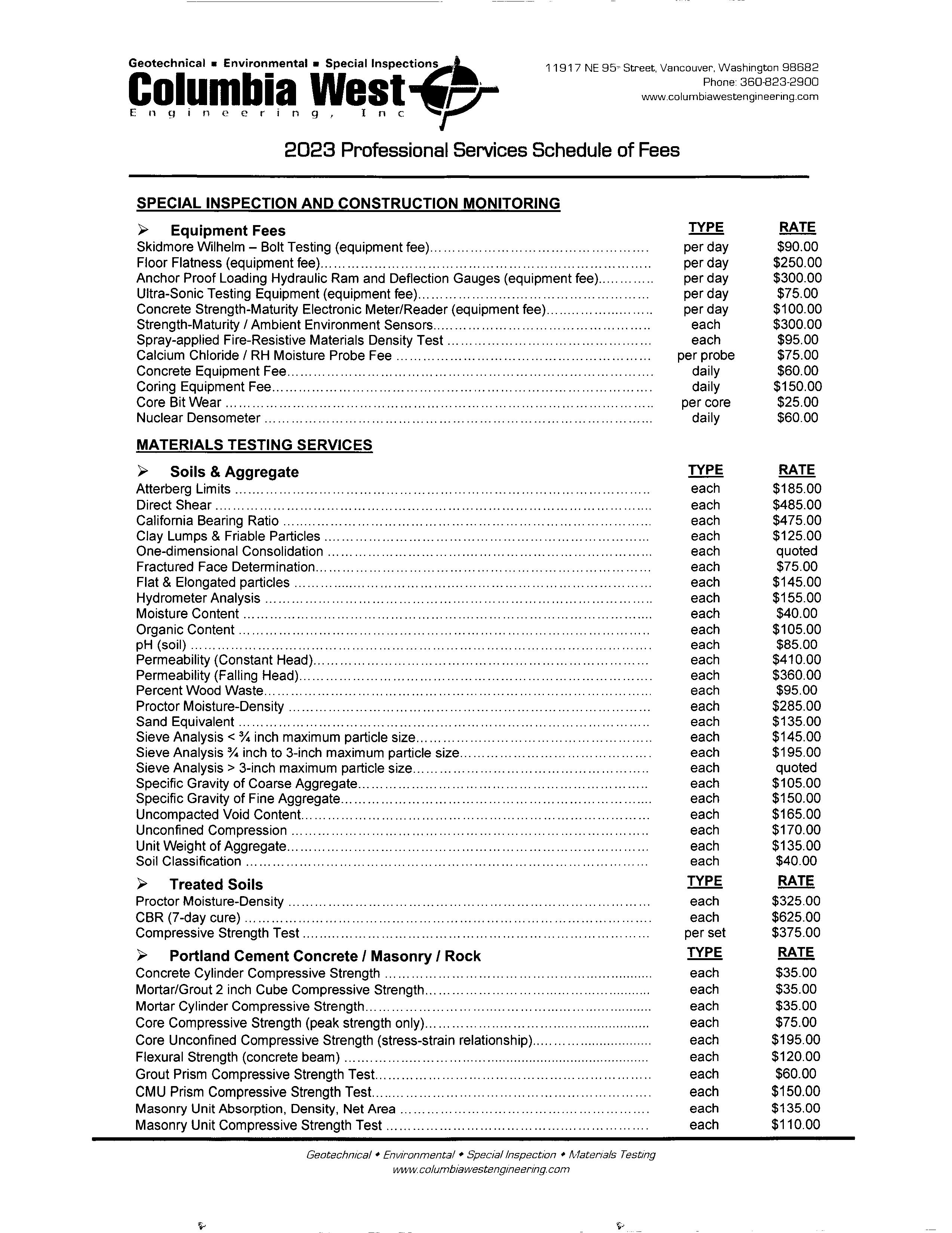 Geotechnical ▪ Environmental ▪ Special Inspections
Columbia West
Engineering, Inc

11917 NE 95th Street, Vancouver, Washington 98682
Phone: 360-823-2900
www.columbiawestengineering.com

2023 Professional Services Schedule of Fees

SPECIAL INSPECTION AND CONSTRUCTION MONITORING

| ➢ Equipment Fees | TYPE | RATE |
|---|---|---|
| Skidmore Wilhelm – Bolt Testing (equipment fee) | per day | $90.00 |
| Floor Flatness (equipment fee) | per day | $250.00 |
| Anchor Proof Loading Hydraulic Ram and Deflection Gauges (equipment fee) | per day | $300.00 |
| Ultra-Sonic Testing Equipment (equipment fee) | per day | $75.00 |
| Concrete Strength-Maturity Electronic Meter/Reader (equipment fee) | per day | $100.00 |
| Strength-Maturity / Ambient Environment Sensors | each | $300.00 |
| Spray-applied Fire-Resistive Materials Density Test | each | $95.00 |
| Calcium Chloride / RH Moisture Probe Fee | per probe | $75.00 |
| Concrete Equipment Fee | daily | $60.00 |
| Coring Equipment Fee | daily | $150.00 |
| Core Bit Wear | per core | $25.00 |
| Nuclear Densometer | daily | $60.00 |

MATERIALS TESTING SERVICES

| ➢ Soils & Aggregate | TYPE | RATE |
|---|---|---|
| Atterberg Limits | each | $185.00 |
| Direct Shear | each | $485.00 |
| California Bearing Ratio | each | $475.00 |
| Clay Lumps & Friable Particles | each | $125.00 |
| One-dimensional Consolidation | each | quoted |
| Fractured Face Determination | each | $75.00 |
| Flat & Elongated particles | each | $145.00 |
| Hydrometer Analysis | each | $155.00 |
| Moisture Content | each | $40.00 |
| Organic Content | each | $105.00 |
| pH (soil) | each | $85.00 |
| Permeability (Constant Head) | each | $410.00 |
| Permeability (Falling Head) | each | $360.00 |
| Percent Wood Waste | each | $95.00 |
| Proctor Moisture-Density | each | $285.00 |
| Sand Equivalent | each | $135.00 |
| Sieve Analysis < ¾ inch maximum particle size | each | $145.00 |
| Sieve Analysis ¾ inch to 3-inch maximum particle size | each | $195.00 |
| Sieve Analysis > 3-inch maximum particle size | each | quoted |
| Specific Gravity of Coarse Aggregate | each | $105.00 |
| Specific Gravity of Fine Aggregate | each | $150.00 |
| Uncompacted Void Content | each | $165.00 |
| Unconfined Compression | each | $170.00 |
| Unit Weight of Aggregate | each | $135.00 |
| Soil Classification | each | $40.00 |

| ➢ Treated Soils | TYPE | RATE |
|---|---|---|
| Proctor Moisture-Density | each | $325.00 |
| CBR (7-day cure) | each | $625.00 |
| Compressive Strength Test | per set | $375.00 |

| ➢ Portland Cement Concrete / Masonry / Rock | TYPE | RATE |
|---|---|---|
| Concrete Cylinder Compressive Strength | each | $35.00 |
| Mortar/Grout 2 inch Cube Compressive Strength | each | $35.00 |
| Mortar Cylinder Compressive Strength | each | $35.00 |
| Core Compressive Strength (peak strength only) | each | $75.00 |
| Core Unconfined Compressive Strength (stress-strain relationship) | each | $195.00 |
| Flexural Strength (concrete beam) | each | $120.00 |
| Grout Prism Compressive Strength Test | each | $60.00 |
| CMU Prism Compressive Strength Test | each | $150.00 |
| Masonry Unit Absorption, Density, Net Area | each | $135.00 |
| Masonry Unit Compressive Strength Test | each | $110.00 |

Geotechnical ◆ Environmental ◆ Special Inspection ◆ Materials Testing
www.columbiawestengineering.com